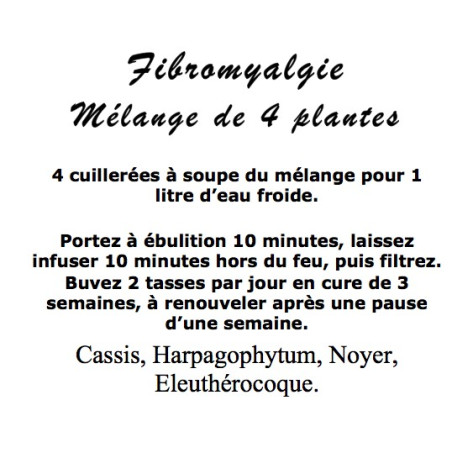 Fibromyalgie
Mélange de 4 plantes

4 cuillerées à soupe du mélange pour 1 litre d'eau froide.

Portez à ébulition 10 minutes, laissez infuser 10 minutes hors du feu, puis filtrez. Buvez 2 tasses par jour en cure de 3 semaines, à renouveler après une pause d'une semaine.

Cassis, Harpagophytum, Noyer, Eleuthérocoque.